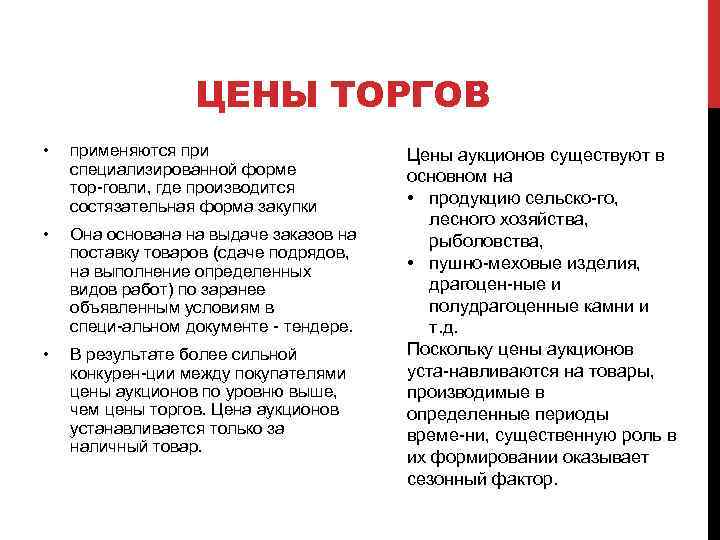 ЦЕНЫ ТОРГОВ

• применяются при специализированной форме тор-говли, где производится состязательная форма закупки

• Она основана на выдаче заказов на поставку товаров (сдаче подрядов, на выполнение определенных видов работ) по заранее объявленным условиям в специ-альном документе - тендере.

• В результате более сильной конкурен-ции между покупателями цены аукционов по уровню выше, чем цены торгов. Цена аукционов устанавливается только за наличный товар.

Цены аукционов существуют в основном на

• продукцию сельско-го, лесного хозяйства, рыболовства,

• пушно-меховые изделия, драгоцен-ные и полудрагоценные камни и т.д.

Поскольку цены аукционов уста-навливаются на товары, производимые в определенные периоды време-ни, существенную роль в их формировании оказывает сезонный фактор.